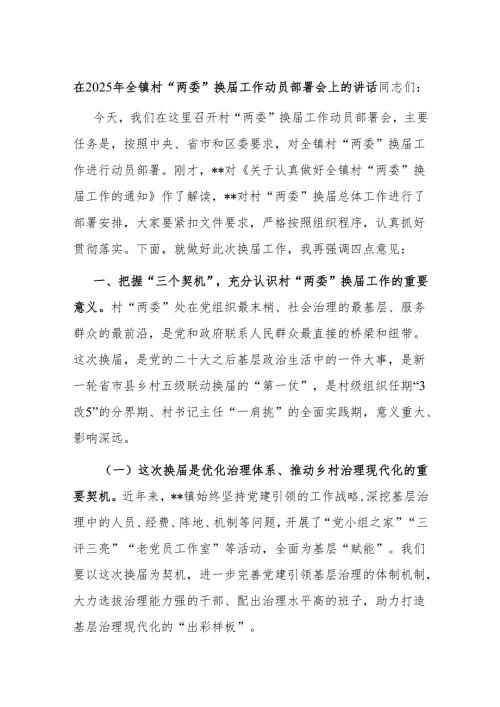 在2025年全镇村“两委”换届工作动员部署会上的讲话同志们：

今天，我们在这里召开村“两委”换届工作动员部署会，主要任务是，按照中央、省市和区委要求，对全镇村“两委”换届工作进行动员部署。刚才，**对《关于认真做好全镇村“两委”换届工作的通知》作了解读，**对村“两委”换届总体工作进行了部署安排，大家要紧扣文件要求，严格按照组织程序，认真抓好贯彻落实。下面，就做好此次换届工作，我再强调四点意见：

一、把握“三个契机”，充分认识村“两委”换届工作的重要意义。村“两委”处在党组织最末梢、社会治理的最基层、服务群众的最前沿，是党和政府联系人民群众最直接的桥梁和纽带。这次换届，是党的二十大之后基层政治生活中的一件大事，是新一轮省市县乡村五级联动换届的“第一仗”，是村级组织任期“3改5”的分界期、村书记主任“一肩挑”的全面实践期，意义重大、影响深远。

（一）这次换届是优化治理体系、推动乡村治理现代化的重要契机。近年来，**镇始终坚持党建引领的工作战略，深挖基层治理中的人员、经费、阵地、机制等问题，开展了“党小组之家”“三评三亮”“老党员工作室”等活动，全面为基层“赋能”。我们要以这次换届为契机，进一步完善党建引领基层治理的体制机制，大力选拔治理能力强的干部、配出治理水平高的班子，助力打造基层治理现代化的“出彩样板”。